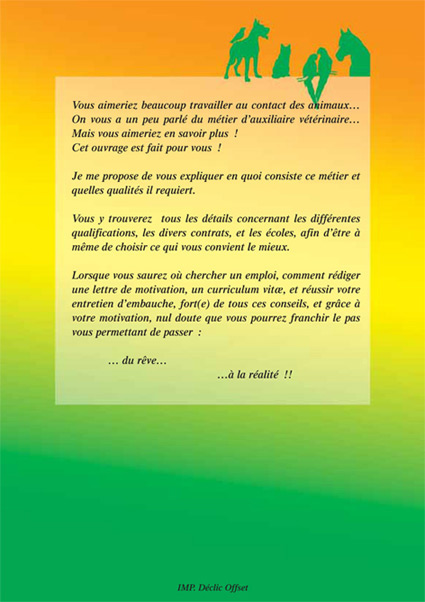 Vous aimeriez beaucoup travailler au contact des animaux…
On vous a un peu parlé du métier d'auxiliaire vétérinaire…
Mais vous aimeriez en savoir plus !
Cet ouvrage est fait pour vous !

Je me propose de vous expliquer en quoi consiste ce métier et quelles qualités il requiert.

Vous y trouverez tous les détails concernant les différentes qualifications, les divers contrats, et les écoles, afin d'être à même de choisir ce qui vous convient le mieux.

Lorsque vous saurez où chercher un emploi, comment rédiger une lettre de motivation, un curriculum vitæ, et réussir votre entretien d'embauche, fort(e) de tous ces conseils, et grâce à votre motivation, nul doute que vous pourrez franchir le pas vous permettant de passer :

… du rêve…

…à la réalité !!

IMP. Déclic Offset